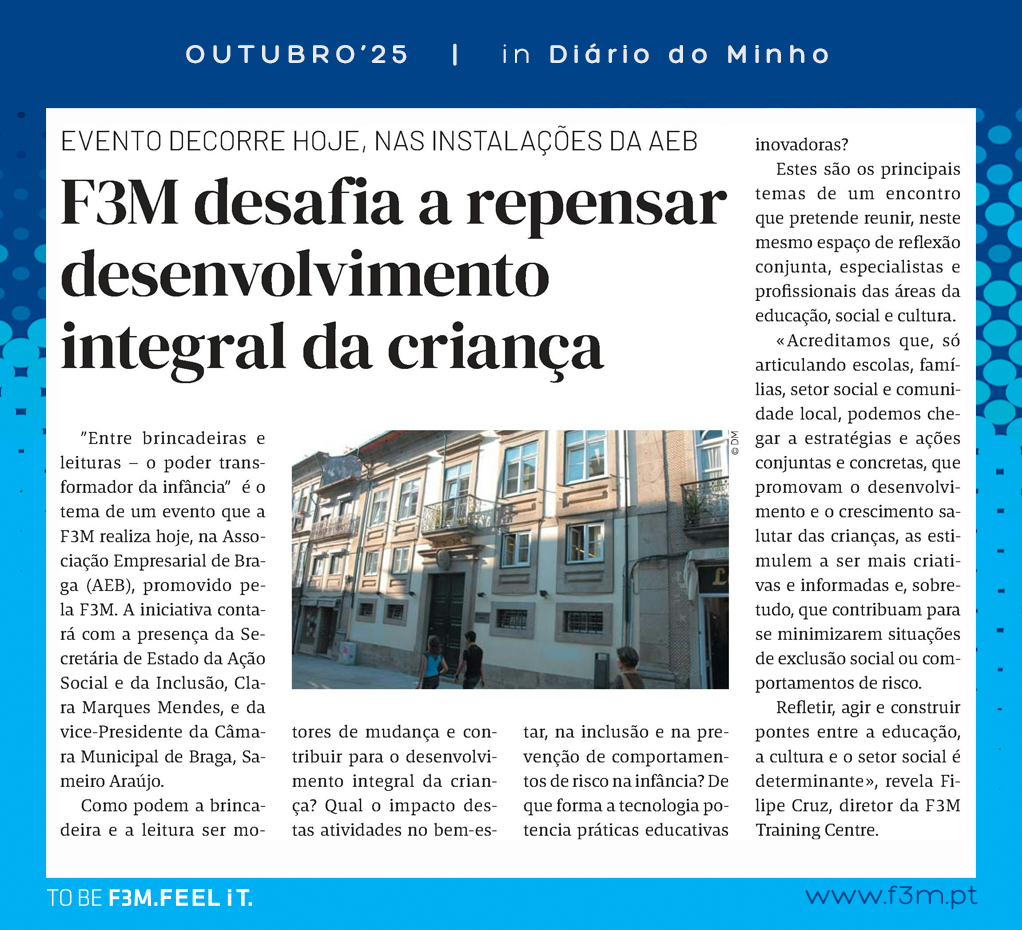 OUTUBRO'25 | in Diário do Minho

EVENTO DECORRE HOJE, NAS INSTALAÇÕES DA AEB

F3M desafia a repensar desenvolvimento integral da criança

"Entre brincadeiras e leituras – o poder transformador da infância" é o tema de um evento que a F3M realiza hoje, na Associação Empresarial de Braga (AEB), promovido pela F3M. A iniciativa contará com a presença da Secretária de Estado da Ação Social e da Inclusão, Clara Marques Mendes, e da vice-Presidente da Câmara Municipal de Braga, Sameiro Araújo.

Como podem a brincadeira e a leitura ser motores de mudança e contribuir para o desenvolvimento integral da criança? Qual o impacto destas atividades no bem-estar, na inclusão e na prevenção de comportamentos de risco na infância? De que forma a tecnologia potencia práticas educativas inovadoras?

Estes são os principais temas de um encontro que pretende reunir, neste mesmo espaço de reflexão conjunta, especialistas e profissionais das áreas da educação, social e cultura.

«Acreditamos que, só articulando escolas, famílias, setor social e comunidade local, podemos chegar a estratégias e ações conjuntas e concretas, que promovam o desenvolvimento e o crescimento salutar das crianças, as estimulem a ser mais criativas e informadas e, sobretudo, que contribuam para se minimizarem situações de exclusão social ou comportamentos de risco. Refletir, agir e construir pontes entre a educação, a cultura e o setor social é determinante», revela Filipe Cruz, diretor da F3M Training Centre.

© DM

TO BE F3M.FEEL iT.

www.f3m.pt